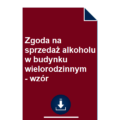 Zgoda na sprzedaż alkoholu w budynku wielorodzinnym - wzór